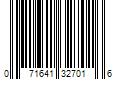 0 71641 32701 6